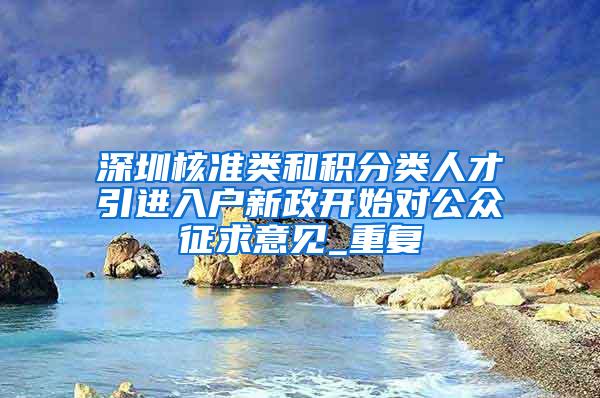 深圳核准类和积分类人才引进入户新政开始对公众征求意见_重复